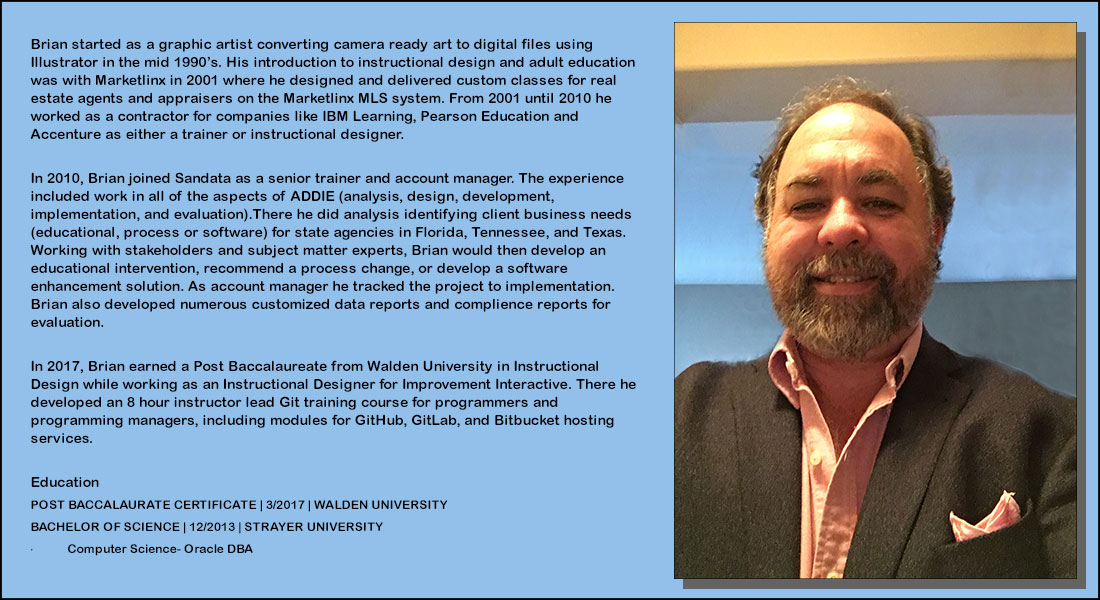 Brian started as a graphic artist converting camera ready art to digital files using Illustrator in the mid 1990's. His introduction to instructional design and adult education was with Marketlinx in 2001 where he designed and delivered custom classes for real estate agents and appraisers on the Marketlinx MLS system. From 2001 until 2010 he worked as a contractor for companies like IBM Learning, Pearson Education and Accenture as either a trainer or instructional designer.

In 2010, Brian joined Sandata as a senior trainer and account manager. The experience included work in all of the aspects of ADDIE (analysis, design, development, implementation, and evaluation).There he did analysis identifying client business needs (educational, process or software) for state agencies in Florida, Tennessee, and Texas. Working with stakeholders and subject matter experts, Brian would then develop an educational intervention, recommend a process change, or develop a software enhancement solution. As account manager he tracked the project to implementation. Brian also developed numerous customized data reports and complience reports for evaluation.

In 2017, Brian earned a Post Baccalaureate from Walden University in Instructional Design while working as an Instructional Designer for Improvement Interactive. There he developed an 8 hour instructor lead Git training course for programmers and programming managers, including modules for GitHub, GitLab, and Bitbucket hosting services.

Education

POST BACCALAURATE CERTIFICATE | 3/2017 | WALDEN UNIVERSITY

BACHELOR OF SCIENCE | 12/2013 | STRAYER UNIVERSITY

· Computer Science- Oracle DBA